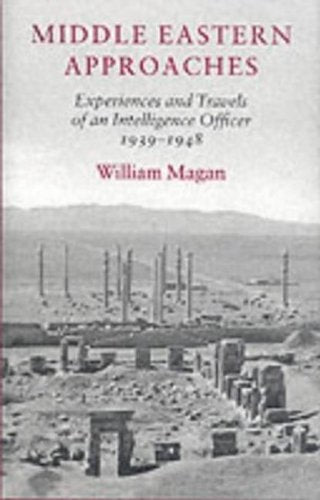 MIDDLE EASTERN APPROACHES

Experiences and Travels of an Intelligence Officer 1939–1948

William Magan